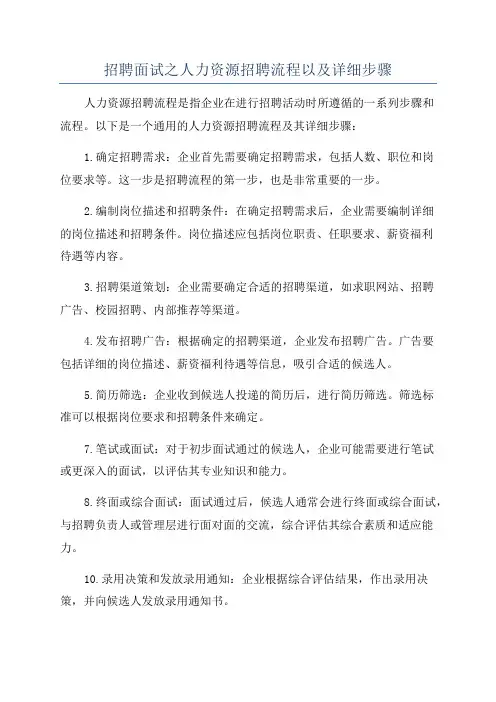 招聘面试之人力资源招聘流程以及详细步骤

人力资源招聘流程是指企业在进行招聘活动时所遵循的一系列步骤和流程。以下是一个通用的人力资源招聘流程及其详细步骤：

1.确定招聘需求：企业首先需要确定招聘需求，包括人数、职位和岗位要求等。这一步是招聘流程的第一步，也是非常重要的一步。

2.编制岗位描述和招聘条件：在确定招聘需求后，企业需要编制详细的岗位描述和招聘条件。岗位描述应包括岗位职责、任职要求、薪资福利待遇等内容。

3.招聘渠道策划：企业需要确定合适的招聘渠道，如求职网站、招聘广告、校园招聘、内部推荐等渠道。

4.发布招聘广告：根据确定的招聘渠道，企业发布招聘广告。广告要包括详细的岗位描述、薪资福利待遇等信息，吸引合适的候选人。

5.简历筛选：企业收到候选人投递的简历后，进行简历筛选。筛选标准可以根据岗位要求和招聘条件来确定。

7.笔试或面试：对于初步面试通过的候选人，企业可能需要进行笔试或更深入的面试，以评估其专业知识和能力。

8.终面或综合面试：面试通过后，候选人通常会进行终面或综合面试，与招聘负责人或管理层进行面对面的交流，综合评估其综合素质和适应能力。

10.录用决策和发放录用通知：企业根据综合评估结果，作出录用决策，并向候选人发放录用通知书。